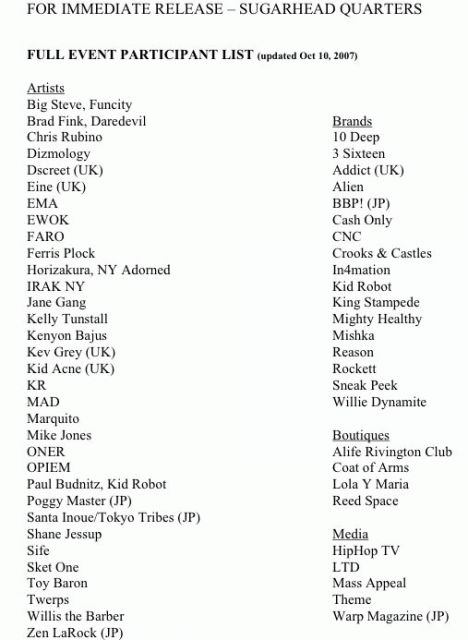 FOR IMMEDIATE RELEASE – SUGARHEAD QUARTERS

FULL EVENT PARTICIPANT LIST (updated Oct 10, 2007)

Artists
Big Steve, Funcity
Brad Fink, Daredevil
Chris Rubino
Dizmology
Dscreet (UK)
Eine (UK)
EMA
EWOK
FARO
Ferris Plock
Horizakura, NY Adorned
IRAK NY
Jane Gang
Kelly Tunstall
Kenyon Bajus
Kev Grey (UK)
Kid Acne (UK)
KR
MAD
Marquito
Mike Jones
ONER
OPIEM
Paul Budnitz, Kid Robot
Poggy Master (JP)
Santa Inoue/Tokyo Tribes (JP)
Shane Jessup
Sife
Sket One
Toy Baron
Twerps
Willis the Barber
Zen LaRock (JP)

Brands
10 Deep
3 Sixteen
Addict (UK)
Alien
BBP! (JP)
Cash Only
CNC
Crooks & Castles
In4mation
Kid Robot
King Stampede
Mighty Healthy
Mishka
Reason
Rockett
Sneak Peek
Willie Dynamite

Boutiques
Alife Rivington Club
Coat of Arms
Lola Y Maria
Reed Space

Media
HipHop TV
LTD
Mass Appeal
Theme
Warp Magazine (JP)